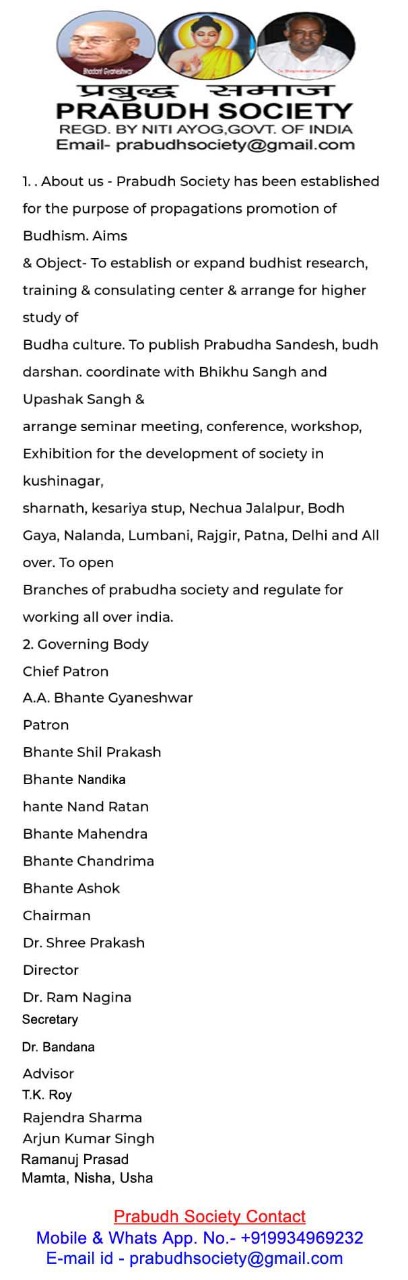 Bhadant Gyaneshwar

प्रबुद्ध समाज
PRABUDH SOCIETY
REGD. BY NITI AYOG,GOVT. OF INDIA
Email- prabudhsociety@gmail.com

1. . About us - Prabudh Society has been established for the purpose of propagations promotion of Budhism. Aims
& Object- To establish or expand budhist research, training & consulating center & arrange for higher study of
Budha culture. To publish Prabudha Sandesh, budh darshan. coordinate with Bhikhu Sangh and Upashak Sangh &
arrange seminar meeting, conference, workshop, Exhibition for the development of society in kushinagar,
sharnath, kesariya stup, Nechua Jalalpur, Bodh Gaya, Nalanda, Lumbani, Rajgir, Patna, Delhi and All over. To open
Branches of prabudha society and regulate for working all over india.
2. Governing Body
Chief Patron
A.A. Bhante Gyaneshwar
Patron
Bhante Shil Prakash
Bhante Nandika
hante Nand Ratan
Bhante Mahendra
Bhante Chandrima
Bhante Ashok
Chairman
Dr. Shree Prakash
Director
Dr. Ram Nagina
Secretary
Dr. Bandana
Advisor
T.K. Roy
Rajendra Sharma
Arjun Kumar Singh
Ramanuj Prasad
Mamta, Nisha, Usha

Prabudh Society Contact
Mobile & Whats App. No.- +919934969232
E-mail id - prabudhsociety@gmail.com